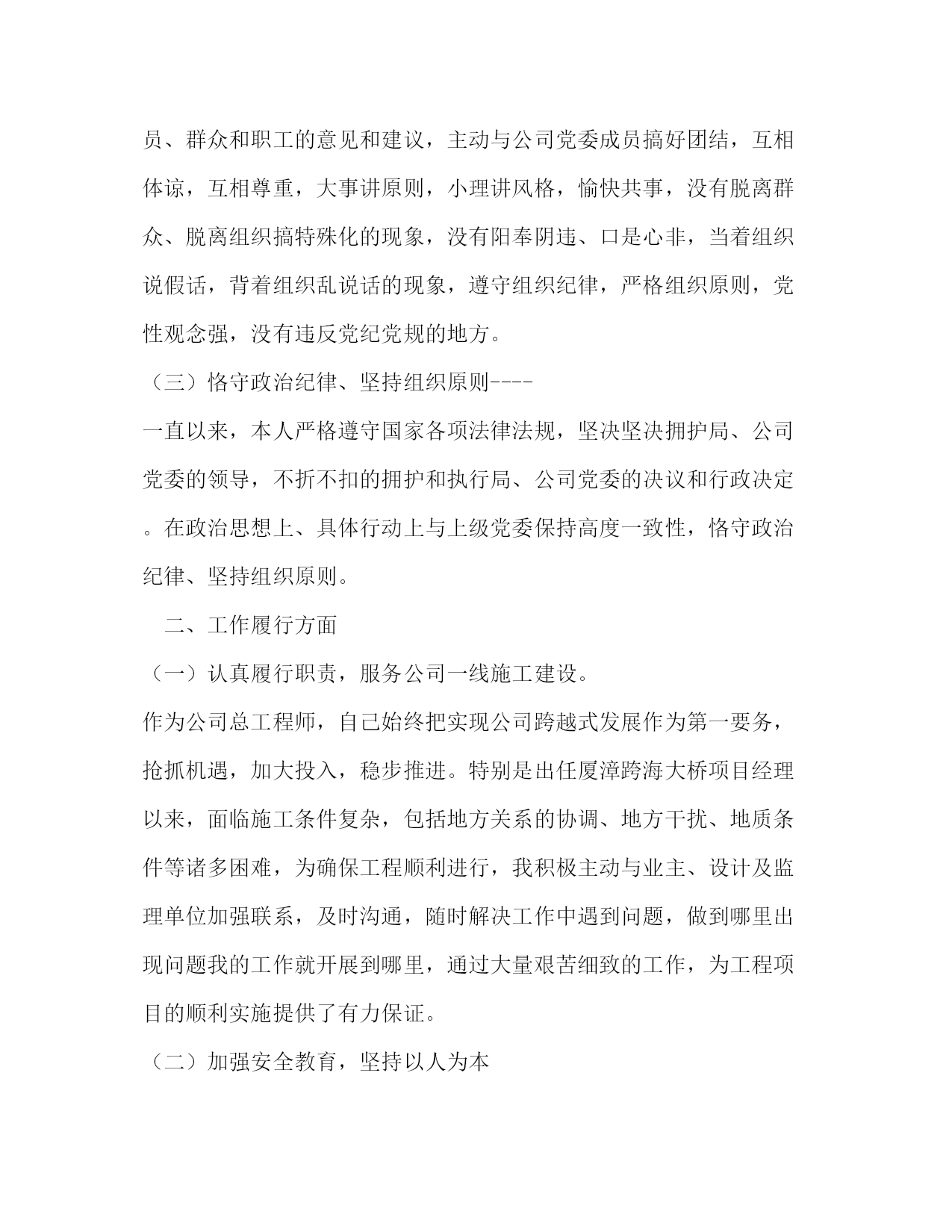 员、群众和职工的意见和建议，主动与公司党委成员搞好团结，互相体谅，互相尊重，大事讲原则，小理讲风格，愉快共事，没有脱离群众、脱离组织搞特殊化的现象，没有阳奉阴违、口是心非，当着组织说假话，背着组织乱说话的现象，遵守组织纪律，严格组织原则，党性观念强，没有违反党纪党规的地方。

（三）恪守政治纪律、坚持组织原则----

一直以来，本人严格遵守国家各项法律法规，坚决坚决拥护局、公司党委的领导，不折不扣的拥护和执行局、公司党委的决议和行政决定。在政治思想上、具体行动上与上级党委保持高度一致性，恪守政治纪律、坚持组织原则。

二、工作履行方面

（一）认真履行职责，服务公司一线施工建设。

作为公司总工程师，自己始终把实现公司跨越式发展作为第一要务，抢抓机遇，加大投入，稳步推进。特别是出任厦漳跨海大桥项目经理以来，面临施工条件复杂，包括地方关系的协调、地方干扰、地质条件等诸多困难，为确保工程顺利进行，我积极主动与业主、设计及监理单位加强联系，及时沟通，随时解决工作中遇到问题，做到哪里出现问题我的工作就开展到哪里，通过大量艰苦细致的工作，为工程项目的顺利实施提供了有力保证。

（二）加强安全教育，坚持以人为本